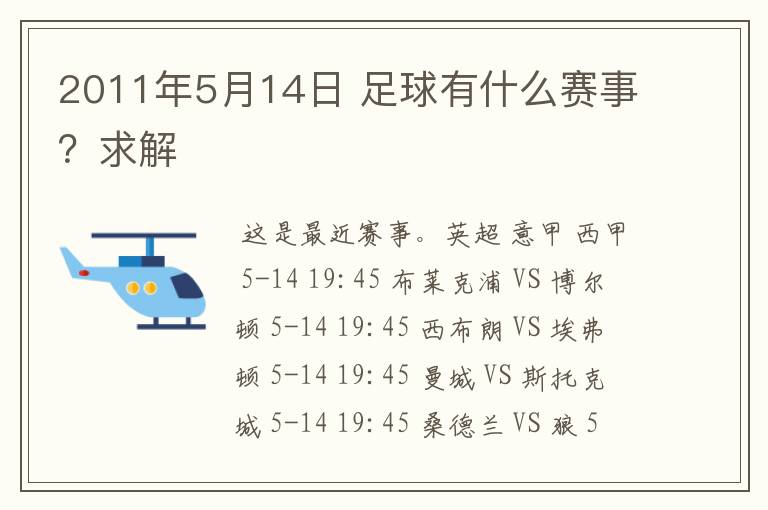 2011年5月14日 足球有什么赛事？求解

这是最近赛事。英超 意甲 西甲 5-14 19:45 布莱克浦 VS 博尔顿 5-14 19:45 西布朗 VS 埃弗顿 5-14 19:45 曼城 VS 斯托克城 5-14 19:45 桑德兰 VS 狼 5